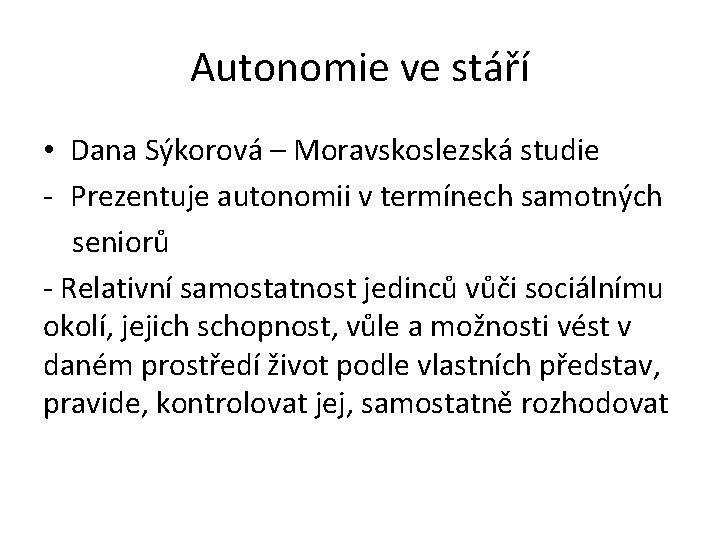 Autonomie ve stáří

• Dana Sýkorová – Moravskoslezská studie
- Prezentuje autonomii v termínech samotných seniorů
- Relativní samostatnost jedinců vůči sociálnímu okolí, jejich schopnost, vůle a možnosti vést v daném prostředí život podle vlastních představ, pravide, kontrolovat jej, samostatně rozhodovat